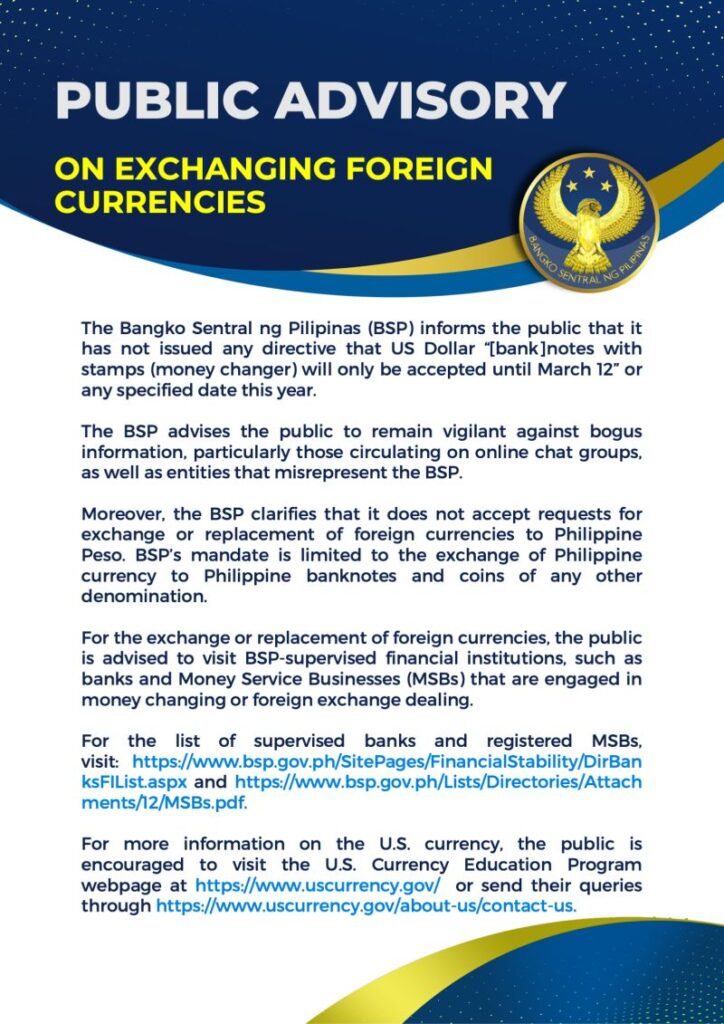 PUBLIC ADVISORY

ON EXCHANGING FOREIGN CURRENCIES

BANGKO SENTRAL NG PILIPINAS

The Bangko Sentral ng Pilipinas (BSP) informs the public that it has not issued any directive that US Dollar "[bank]notes with stamps (money changer) will only be accepted until March 12" or any specified date this year.

The BSP advises the public to remain vigilant against bogus information, particularly those circulating on online chat groups, as well as entities that misrepresent the BSP.

Moreover, the BSP clarifies that it does not accept requests for exchange or replacement of foreign currencies to Philippine Peso. BSP's mandate is limited to the exchange of Philippine currency to Philippine banknotes and coins of any other denomination.

For the exchange or replacement of foreign currencies, the public is advised to visit BSP-supervised financial institutions, such as banks and Money Service Businesses (MSBs) that are engaged in money changing or foreign exchange dealing.

For the list of supervised banks and registered MSBs, visit: https://www.bsp.gov.ph/SitePages/FinancialStability/DirBanksFIList.aspx and https://www.bsp.gov.ph/Lists/Directories/Attachments/12/MSBs.pdf.

For more information on the U.S. currency, the public is encouraged to visit the U.S. Currency Education Program webpage at https://www.uscurrency.gov/ or send their queries through https://www.uscurrency.gov/about-us/contact-us.